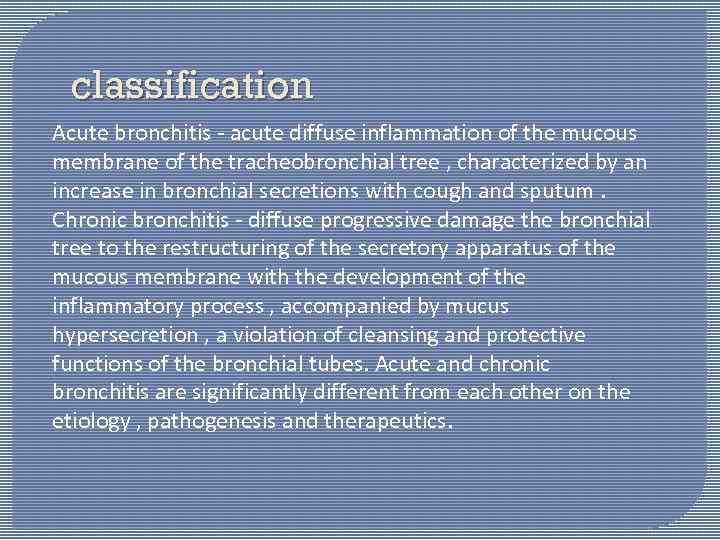 classification

Acute bronchitis - acute diffuse inflammation of the mucous membrane of the tracheobronchial tree , characterized by an increase in bronchial secretions with cough and sputum . Chronic bronchitis - diffuse progressive damage the bronchial tree to the restructuring of the secretory apparatus of the mucous membrane with the development of the inflammatory process , accompanied by mucus hypersecretion , a violation of cleansing and protective functions of the bronchial tubes. Acute and chronic bronchitis are significantly different from each other on the etiology , pathogenesis and therapeutics.